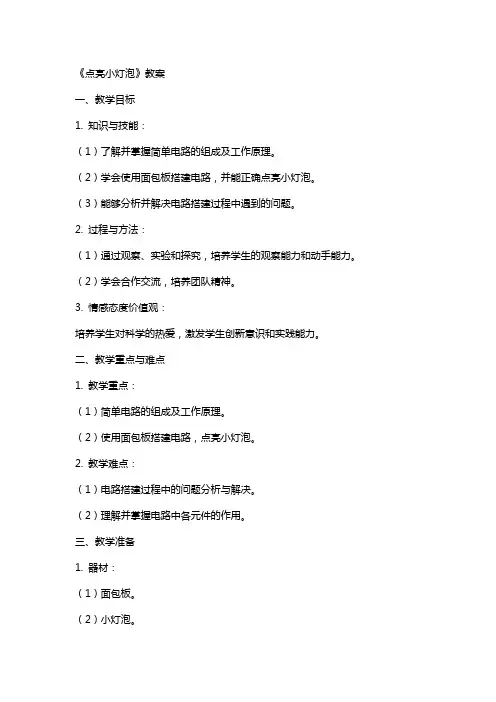 《点亮小灯泡》教案

一、教学目标

1. 知识与技能：

（1）了解并掌握简单电路的组成及工作原理。

（2）学会使用面包板搭建电路，并能正确点亮小灯泡。

（3）能够分析并解决电路搭建过程中遇到的问题。

2. 过程与方法：

（1）通过观察、实验和探究，培养学生的观察能力和动手能力。

（2）学会合作交流，培养团队精神。

3. 情感态度价值观：

培养学生对科学的热爱，激发学生创新意识和实践能力。

二、教学重点与难点

1. 教学重点：

（1）简单电路的组成及工作原理。

（2）使用面包板搭建电路，点亮小灯泡。

2. 教学难点：

（1）电路搭建过程中的问题分析与解决。

（2）理解并掌握电路中各元件的作用。

三、教学准备

1. 器材：

（1）面包板。

（2）小灯泡。